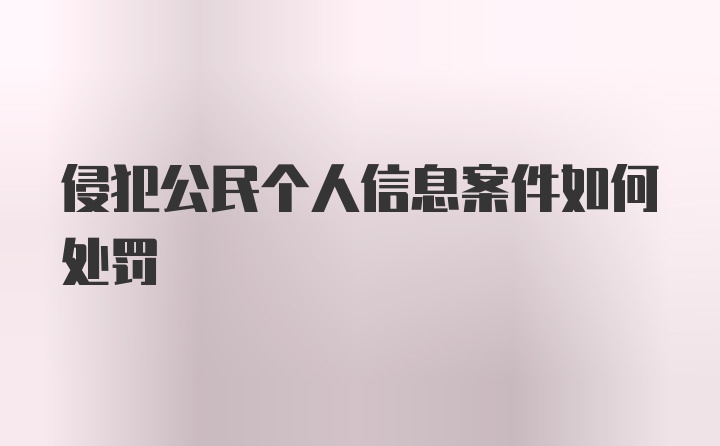 侵犯公民个人信息案件如何处罚